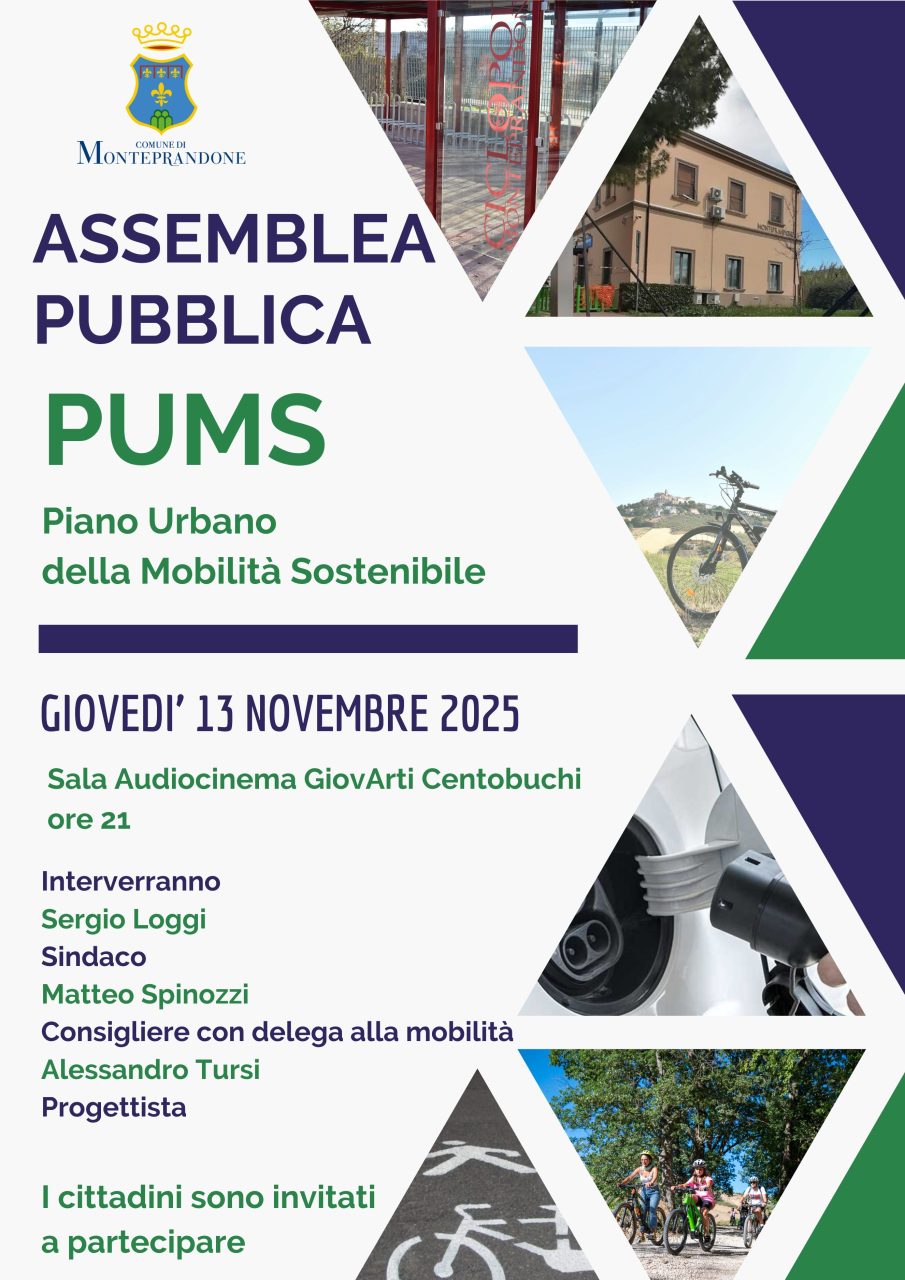 COMUNE DI
MONTEPRANDONE

ASSEMBLEA PUBBLICA

PUMS

Piano Urbano della Mobilità Sostenibile

GIOVEDI' 13 NOVEMBRE 2025

Sala Audiocinema GiovArti Centobuchi
ore 21

Interverranno
Sergio Loggi
Sindaco
Matteo Spinozzi
Consigliere con delega alla mobilità
Alessandro Tursi
Progettista

I cittadini sono invitati a partecipare